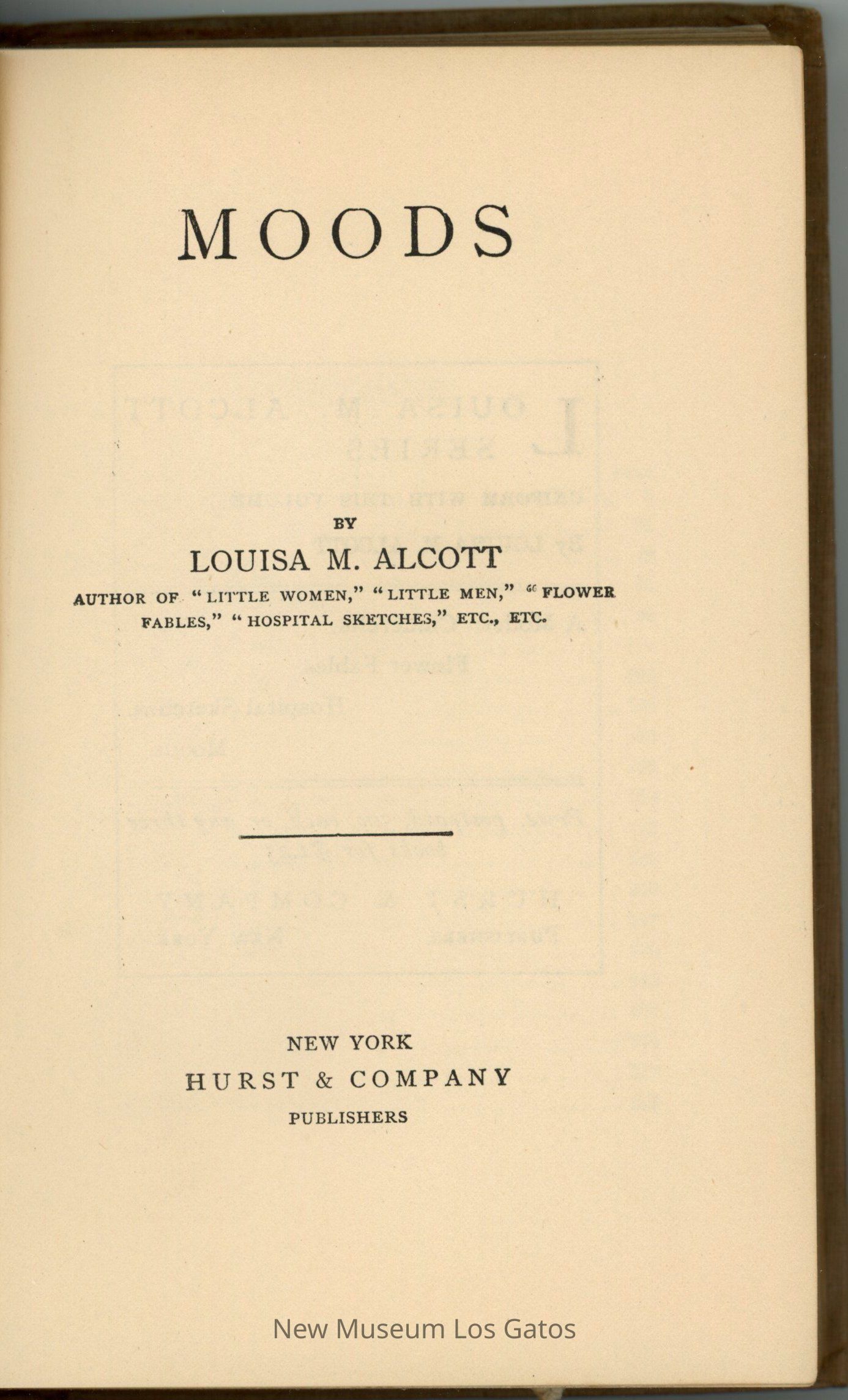 MOODS

BY
LOUISA M. ALCOTT
AUTHOR OF "LITTLE WOMEN," "LITTLE MEN," "FLOWER FABLES," "HOSPITAL SKETCHES," ETC., ETC.

NEW YORK
HURST & COMPANY
PUBLISHERS

New Museum Los Gatos